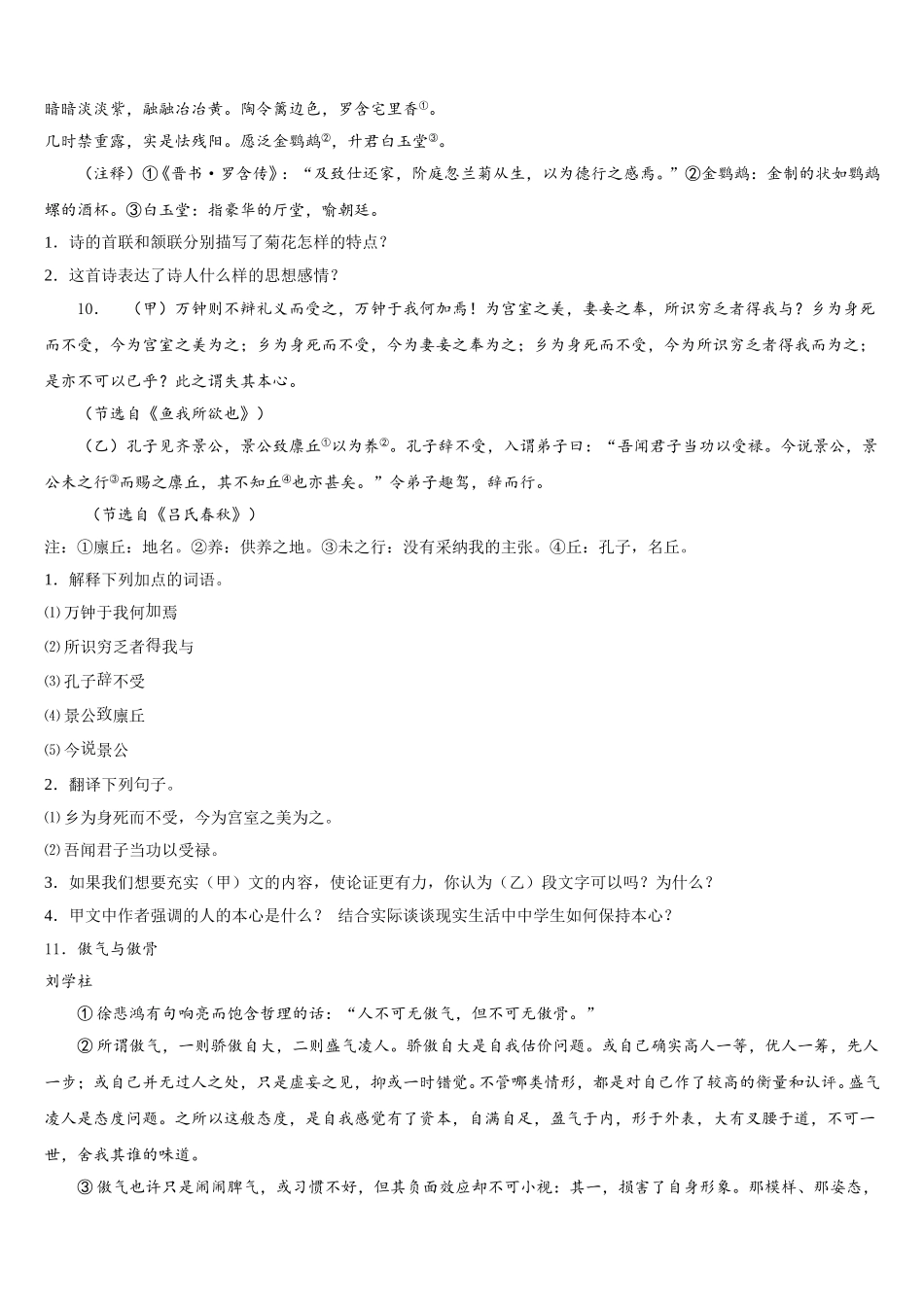 暗暗淡淡紫，融融冶冶黄。陶令篱边色，罗含宅里香①。

几时禁重露，实是怯残阳。愿泛金鹦鹉②，升君白玉堂③。

（注释）①《晋书·罗含传》：“及致仕还家，阶庭忽兰菊丛生，以为德行之感焉。”②金鹦鹉：金制的状如鹦鹉螺的酒杯。③白玉堂：指豪华的厅堂，喻朝廷。

1．诗的首联和颔联分别描写了菊花怎样的特点？

2．这首诗表达了诗人什么样的思想感情？

10．（甲）万钟则不辩礼义而受之，万钟于我何加焉！为宫室之美，妻妾之奉，所识穷乏者得我与？乡为身死而不受，今为宫室之美为之；乡为身死而不受，今为妻妾之奉为之；乡为身死而不受，今为所识穷乏者得我而为之；是亦不可以已乎？此之谓失其本心。

（节选自《鱼我所欲也》）

（乙）孔子见齐景公，景公致廪丘①以为养②。孔子辞不受，入谓弟子曰：“吾闻君子当功以受禄。今说景公，景公未之行③而赐之廪丘，其不知丘④也亦甚矣。”令弟子趣驾，辞而行。

（节选自《吕氏春秋》）

注：①廪丘：地名。②养：供养之地。③未之行：没有采纳我的主张。④丘：孔子，名丘。

1．解释下列加点的词语。

⑴万钟于我何加焉

⑵所识穷乏者得我与

⑶孔子辞不受

⑷景公致廪丘

⑸今说景公

2．翻译下列句子。

⑴乡为身死而不受，今为宫室之美为之。

⑵吾闻君子当功以受禄。

3．如果我们想要充实（甲）文的内容，使论证更有力，你认为（乙）段文字可以吗？为什么？

4．甲文中作者强调的人的本心是什么？ 结合实际谈谈现实生活中中学生如何保持本心？

11．傲气与傲骨

刘学柱

①徐悲鸿有句响亮而饱含哲理的话：“人不可无傲气，但不可无傲骨。”

②所谓傲气，一则骄傲自大，二则盛气凌人。骄傲自大是自我估价问题。或自己确实高人一等，优人一筹，先人一步；或自己并无过人之处，只是虚妄之见，抑或一时错觉。不管哪类情形，都是对自己作了较高的衡量和认评。盛气凌人是态度问题。之所以这般态度，是自我感觉有了资本，自满自足，盈气于内，形于外表，大有叉腰于道，不可一世，舍我其谁的味道。

③傲气也许只是闹闹脾气，或习惯不好，但其负面效应却不可小视：其一，损害了自身形象。那模样、那姿态，